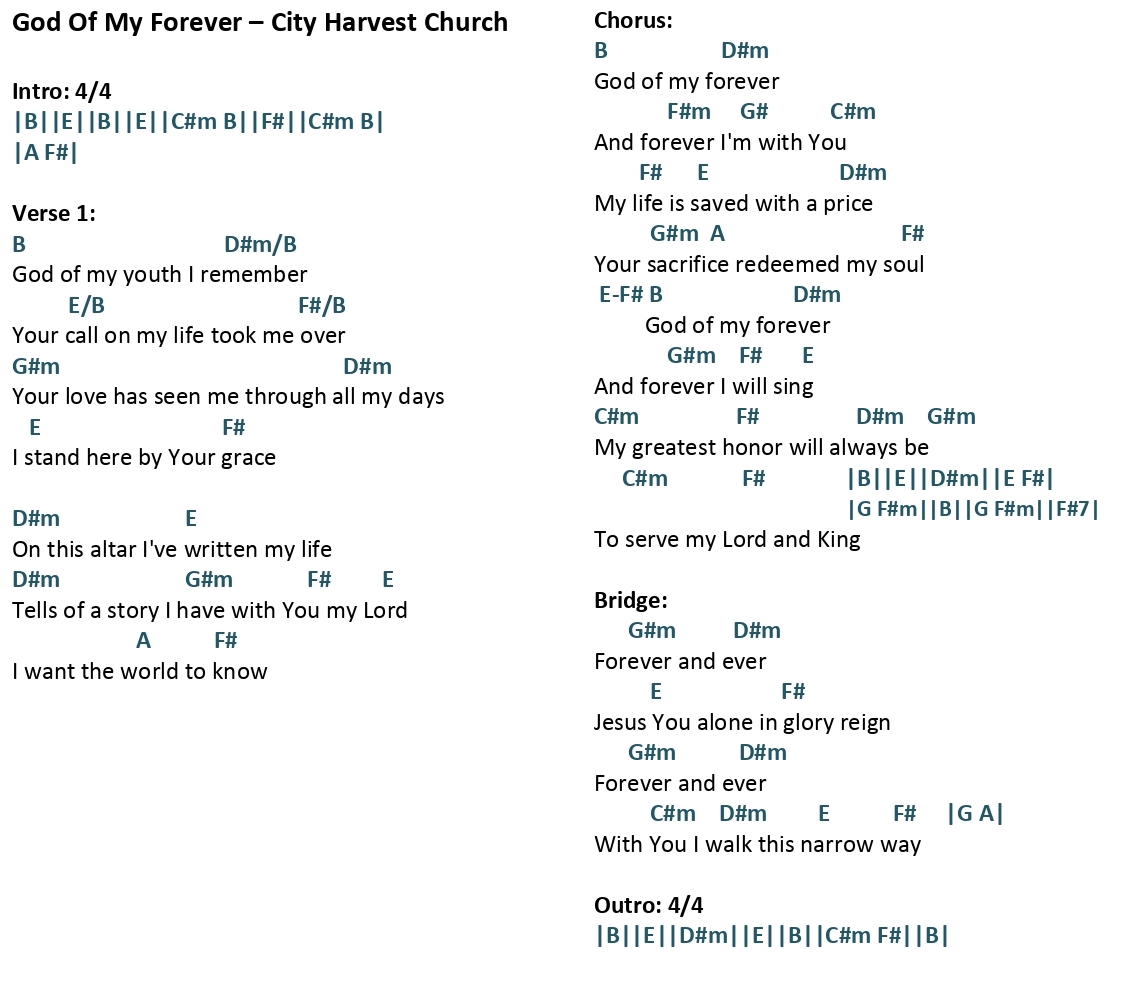 God Of My Forever – City Harvest Church

Intro: 4/4
|B||E||B||E||C#m B||F#||C#m B|
|A F#|

Verse 1:
B D#m/B
God of my youth I remember
E/B F#/B
Your call on my life took me over
G#m D#m
Your love has seen me through all my days
E F#
I stand here by Your grace

D#m E
On this altar I've written my life
D#m G#m F# E
Tells of a story I have with You my Lord
A F#
I want the world to know

Chorus:
B D#m
God of my forever
F#m G# C#m
And forever I'm with You
F# E D#m
My life is saved with a price
G#m A F#
Your sacrifice redeemed my soul
E-F# B D#m
God of my forever
G#m F# E
And forever I will sing
C#m F# D#m G#m
My greatest honor will always be
C#m F# |B||E||D#m||E F#|
|G F#m||B||G F#m||F#7|
To serve my Lord and King

Bridge:
G#m D#m
Forever and ever
E F#
Jesus You alone in glory reign
G#m D#m
Forever and ever
C#m D#m E F# |G A|
With You I walk this narrow way

Outro: 4/4
|B||E||D#m||E||B||C#m F#||B|